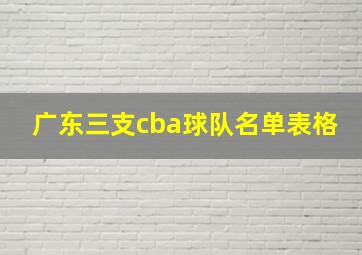 广东三支cba球队名单表格